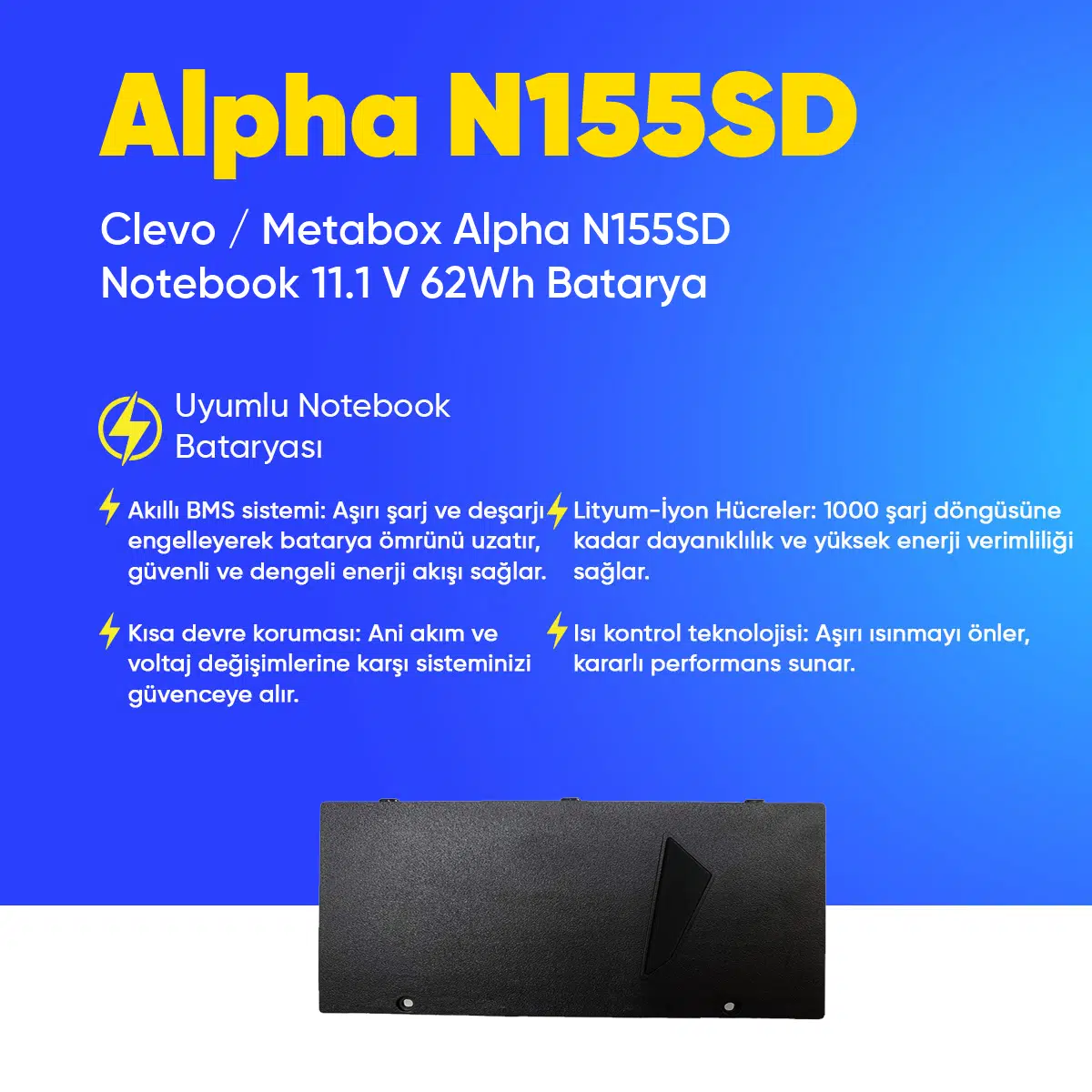 Alpha N155SD

Clevo / Metabox Alpha N155SD Notebook 11.1 V 62Wh Batarya

Uyumlu Notebook Bataryası

Akıllı BMS sistemi: Aşırı şarj ve deşarjı engelleyerek batarya ömrünü uzatır, güvenli ve dengeli enerji akışı sağlar.

Kısa devre koruması: Ani akım ve voltaj değişimlerine karşı sisteminizi güvenceye alır.

Lityum-İyon Hücreler: 1000 şarj döngüsüne kadar dayanıklılık ve yüksek enerji verimliliği sağlar.

Isı kontrol teknolojisi: Aşırı ısınmayı önler, kararlı performans sunar.